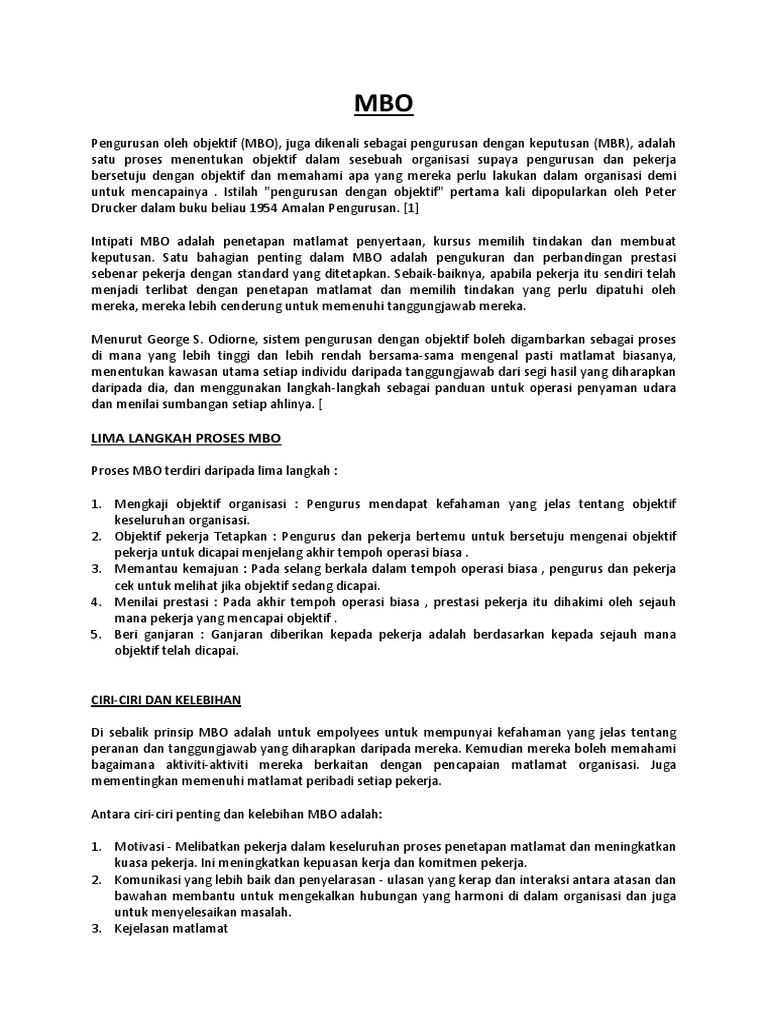 MBO

Pengurusan oleh objektif (MBO), juga dikenali sebagai pengurusan dengan keputusan (MBR), adalah satu proses menentukan objektif dalam sesebuah organisasi supaya pengurusan dan pekerja bersetuju dengan objektif dan memahami apa yang mereka perlu lakukan dalam organisasi demi untuk mencapainya . Istilah "pengurusan dengan objektif" pertama kali dipopularkan oleh Peter Drucker dalam buku beliau 1954 Amalan Pengurusan. [1]

Intipati MBO adalah penetapan matlamat penyertaan, kursus memilih tindakan dan membuat keputusan. Satu bahagian penting dalam MBO adalah pengukuran dan perbandingan prestasi sebenar pekerja dengan standard yang ditetapkan. Sebaik-baiknya, apabila pekerja itu sendiri telah menjadi terlibat dengan penetapan matlamat dan memilih tindakan yang perlu dipatuhi oleh mereka, mereka lebih cenderung untuk memenuhi tanggungjawab mereka.

Menurut George S. Odiorne, sistem pengurusan dengan objektif boleh digambarkan sebagai proses di mana yang lebih tinggi dan lebih rendah bersama-sama mengenal pasti matlamat biasanya, menentukan kawasan utama setiap individu daripada tanggungjawab dari segi hasil yang diharapkan daripada dia, dan menggunakan langkah-langkah sebagai panduan untuk operasi penyaman udara dan menilai sumbangan setiap ahlinya. [

LIMA LANGKAH PROSES MBO

Proses MBO terdiri daripada lima langkah :

1. Mengkaji objektif organisasi : Pengurus mendapat kefahaman yang jelas tentang objektif keseluruhan organisasi.
2. Objektif pekerja Tetapkan : Pengurus dan pekerja bertemu untuk bersetuju mengenai objektif pekerja untuk dicapai menjelang akhir tempoh operasi biasa .
3. Memantau kemajuan : Pada selang berkala dalam tempoh operasi biasa , pengurus dan pekerja cek untuk melihat jika objektif sedang dicapai.
4. Menilai prestasi : Pada akhir tempoh operasi biasa , prestasi pekerja itu dihakimi oleh sejauh mana pekerja yang mencapai objektif .
5. Beri ganjaran : Ganjaran diberikan kepada pekerja adalah berdasarkan kepada sejauh mana objektif telah dicapai.

CIRI-CIRI DAN KELEBIHAN

Di sebalik prinsip MBO adalah untuk empolyees untuk mempunyai kefahaman yang jelas tentang peranan dan tanggungjawab yang diharapkan daripada mereka. Kemudian mereka boleh memahami bagaimana aktiviti-aktiviti mereka berkaitan dengan pencapaian matlamat organisasi. Juga mementingkan memenuhi matlamat peribadi setiap pekerja.

Antara ciri-ciri penting dan kelebihan MBO adalah:

1. Motivasi - Melibatkan pekerja dalam keseluruhan proses penetapan matlamat dan meningkatkan kuasa pekerja. Ini meningkatkan kepuasan kerja dan komitmen pekerja.
2. Komunikasi yang lebih baik dan penyelarasan - ulasan yang kerap dan interaksi antara atasan dan bawahan membantu untuk mengekalkan hubungan yang harmoni di dalam organisasi dan juga untuk menyelesaikan masalah.
3. Kejelasan matlamat